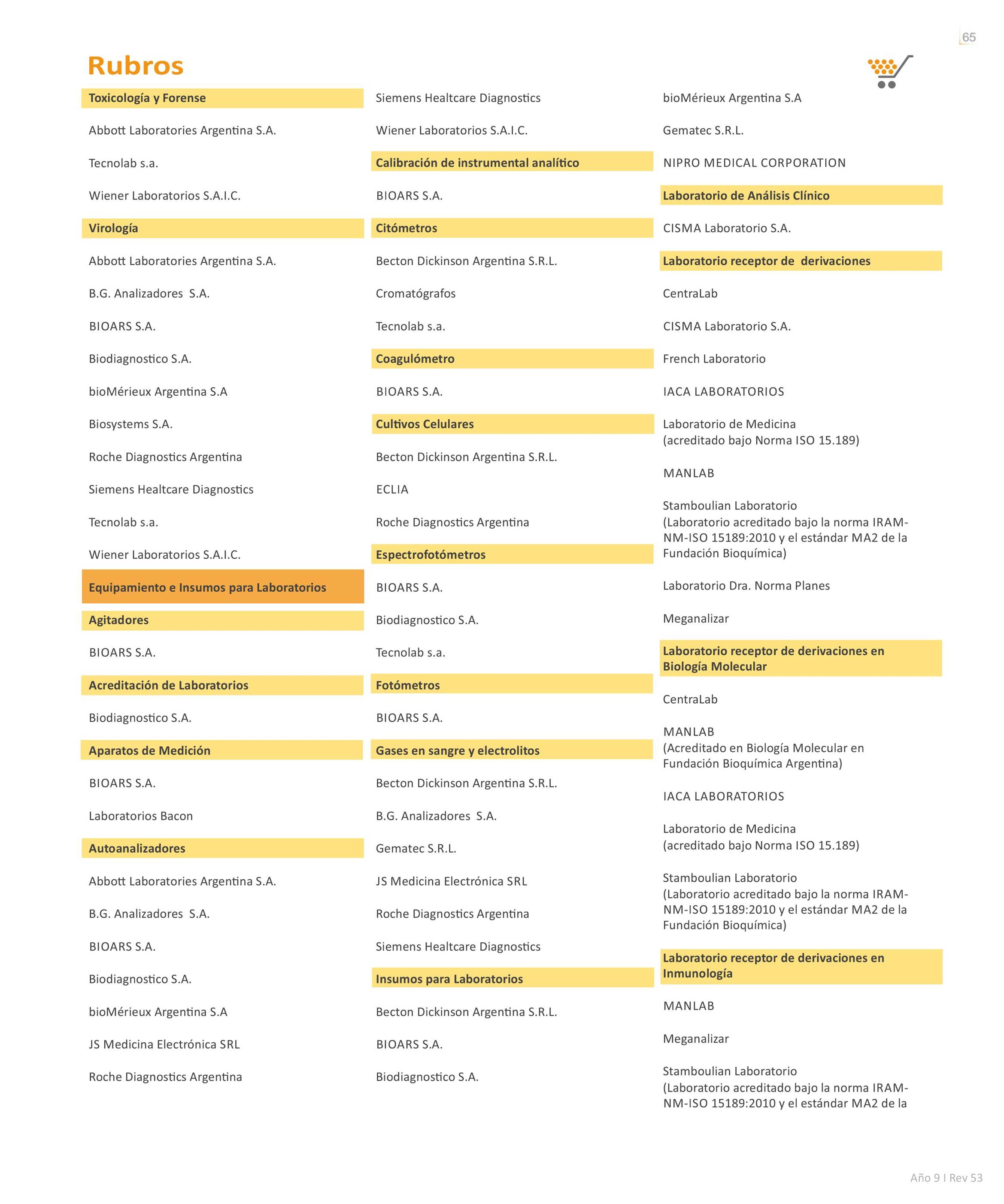 65

Rubros

Toxicología y Forense

Abbott Laboratories Argentina S.A.

Tecnolab s.a.

Wiener Laboratorios S.A.I.C.

Virología

Abbott Laboratories Argentina S.A.

B.G. Analizadores S.A.

BIOARS S.A.

Biodiagnostico S.A.

bioMérieux Argentina S.A

Biosystems S.A.

Roche Diagnostics Argentina

Siemens Healtcare Diagnostics

Tecnolab s.a.

Wiener Laboratorios S.A.I.C.

Equipamiento e Insumos para Laboratorios

Agitadores

BIOARS S.A.

Acreditación de Laboratorios

Biodiagnostico S.A.

Aparatos de Medición

BIOARS S.A.

Laboratorios Bacon

Autoanalizadores

Abbott Laboratories Argentina S.A.

B.G. Analizadores S.A.

BIOARS S.A.

Biodiagnostico S.A.

bioMérieux Argentina S.A

JS Medicina Electrónica SRL

Roche Diagnostics Argentina

Siemens Healtcare Diagnostics

Wiener Laboratorios S.A.I.C.

Calibración de instrumental analítico

BIOARS S.A.

Citómetros

Becton Dickinson Argentina S.R.L.

Cromatógrafos

Tecnolab s.a.

Coagulómetro

BIOARS S.A.

Cultivos Celulares

Becton Dickinson Argentina S.R.L.

ECLIA

Roche Diagnostics Argentina

Espectrofotómetros

BIOARS S.A.

Biodiagnostico S.A.

Tecnolab s.a.

Fotómetros

BIOARS S.A.

Gases en sangre y electrolitos

Becton Dickinson Argentina S.R.L.

B.G. Analizadores S.A.

Gematec S.R.L.

JS Medicina Electrónica SRL

Roche Diagnostics Argentina

Siemens Healtcare Diagnostics

Insumos para Laboratorios

Becton Dickinson Argentina S.R.L.

BIOARS S.A.

Biodiagnostico S.A.

bioMérieux Argentina S.A

Gematec S.R.L.

NIPRO MEDICAL CORPORATION

Laboratorio de Análisis Clínico

CISMA Laboratorio S.A.

Laboratorio receptor de derivaciones

CentraLab

CISMA Laboratorio S.A.

French Laboratorio

IACA LABORATORIOS

Laboratorio de Medicina (acreditado bajo Norma ISO 15.189)

MANLAB

Stamboulian Laboratorio (Laboratorio acreditado bajo la norma IRAM-NM-ISO 15189:2010 y el estándar MA2 de la Fundación Bioquímica)

Laboratorio Dra. Norma Planes

Meganalizar

Laboratorio receptor de derivaciones en Biología Molecular

CentraLab

MANLAB (Acreditado en Biología Molecular en Fundación Bioquímica Argentina)

IACA LABORATORIOS

Laboratorio de Medicina (acreditado bajo Norma ISO 15.189)

Stamboulian Laboratorio (Laboratorio acreditado bajo la norma IRAM-NM-ISO 15189:2010 y el estándar MA2 de la Fundación Bioquímica)

Laboratorio receptor de derivaciones en Inmunología

MANLAB

Meganalizar

Stamboulian Laboratorio (Laboratorio acreditado bajo la norma IRAM-NM-ISO 15189:2010 y el estándar MA2 de la

Año 9 I Rev 53